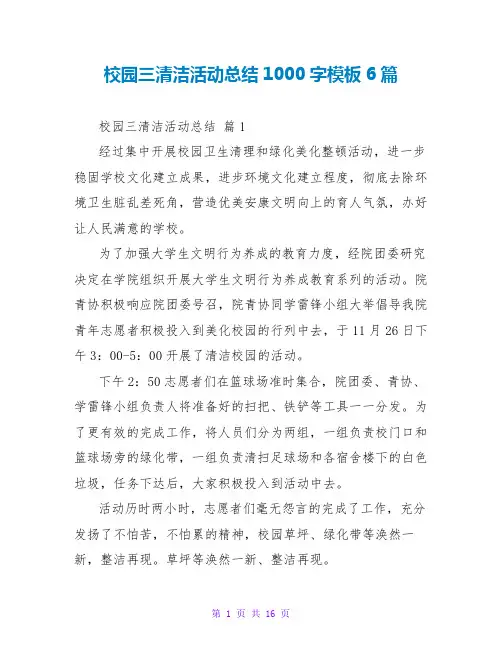 校园三清洁活动总结 1000 字模板 6 篇

校园三清洁活动总结 篇 1

经过集中开展校园卫生清理和绿化美化整顿活动，进一步稳固学校文化建立成果，进步环境文化建立程度，彻底去除环境卫生脏乱差死角，营造优美安康文明向上的育人气氛，办好让人民满意的学校。

为了加强大学生文明行为养成的教育力度，经院团委研究决定在学院组织开展大学生文明行为养成教育系列的活动。院青协积极响应院团委号召，院青协同学雷锋小组大举倡导我院青年志愿者积极投入到美化校园的行列中去，于 11 月 26 日下午 3：00-5：00 开展了清洁校园的活动。

下午 2：50 志愿者们在篮球场准时集合，院团委、青协、学雷锋小组负责人将准备好的扫把、铁铲等工具一一分发。为了更有效的完成工作，将人员们分为两组，一组负责校门口和篮球场旁的绿化带，一组负责清扫足球场和各宿舍楼下的白色垃圾，任务下达后，大家积极投入到活动中去。

活动历时两小时，志愿者们毫无怨言的完成了工作，充分发扬了不怕苦，不怕累的精神，校园草坪、绿化带等涣然一新，整洁再现。草坪等涣然一新、整洁再现。

第 1 页 共 16 页